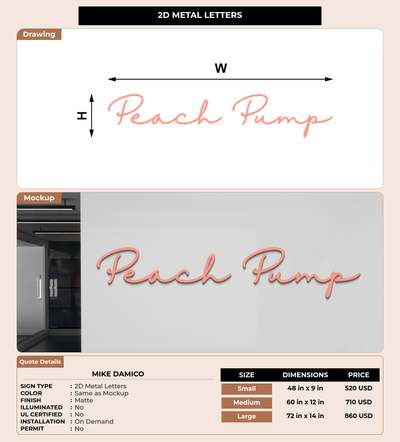 2D METAL LETTERS

Drawing

W

H

Peach Pump

Mockup

Peach Pump

Quote Details

MIKE DAMICO

SIGN TYPE : 2D Metal Letters
COLOR : Same as Mockup
FINISH : Matte
ILLUMINATED : No
UL CERTIFIED : No
INSTALLATION : On Demand
PERMIT : No

| SIZE | DIMENSIONS | PRICE |
|---|---|---|
| Small | 48 in x 9 in | 520 USD |
| Medium | 60 in x 12 in | 710 USD |
| Large | 72 in x 14 in | 860 USD |